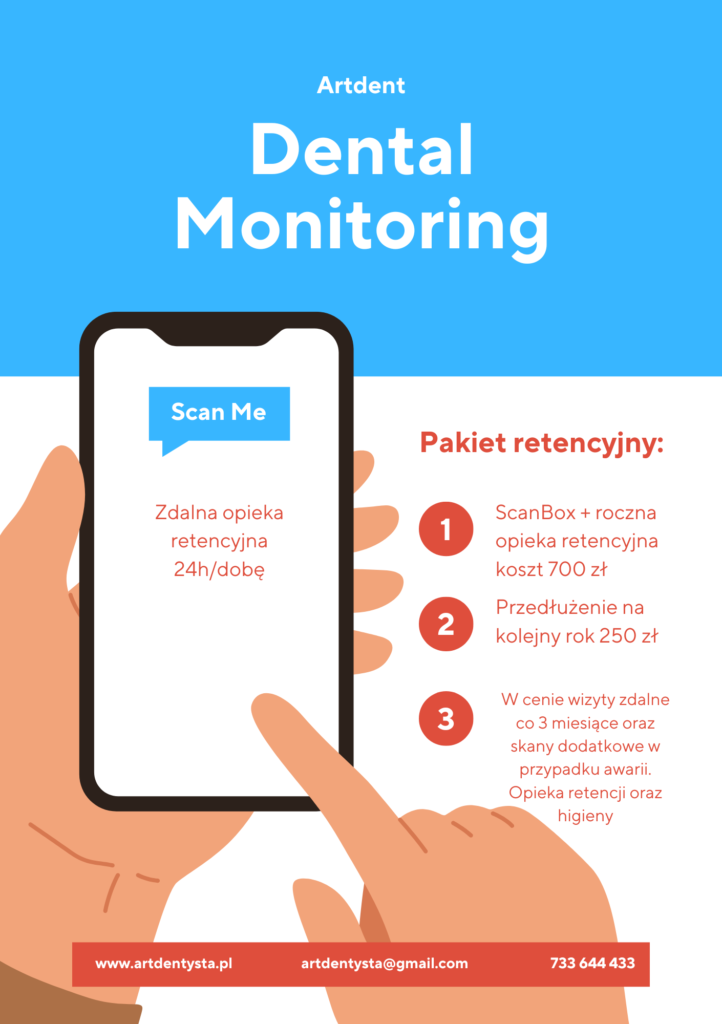 Artdent

Dental Monitoring

Scan Me

Zdalna opieka retencyjna 24h/dobę

Pakiet retencyjny:

1
ScanBox + roczna opieka retencyjna koszt 700 zł

2
Przedłużenie na kolejny rok 250 zł

3
W cenie wizyty zdalne co 3 miesiące oraz skany dodatkowe w przypadku awarii. Opieka retencji oraz higieny

www.artdentysta.pl artdentysta@gmail.com 733 644 433